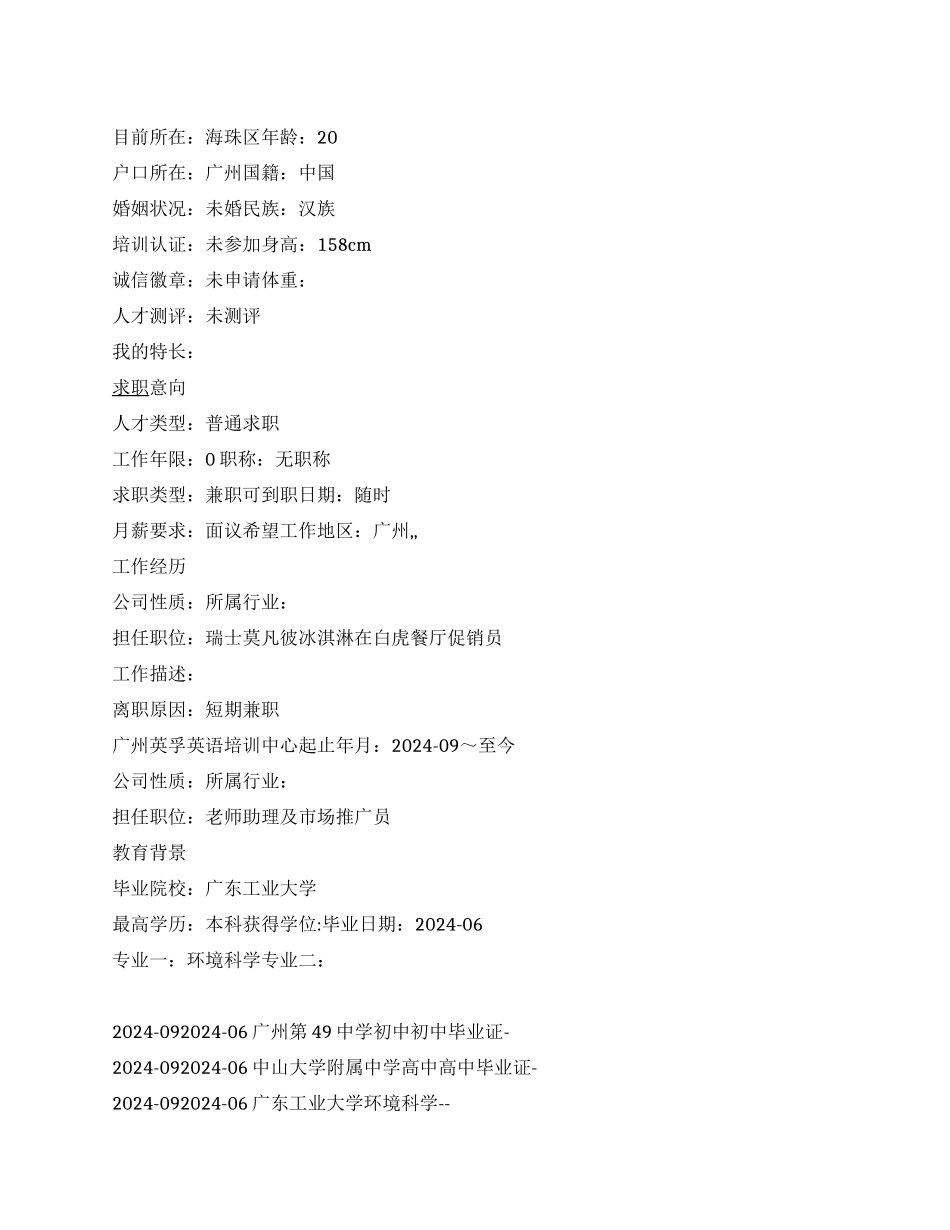 目前所在：海珠区年龄：20
户口所在：广州国籍：中国
婚姻状况：未婚民族：汉族
培训认证：未参加身高：158cm
诚信徽章：未申请体重：
人才测评：未测评
我的特长：
求职意向
人才类型：普通求职
工作年限：0 职称：无职称
求职类型：兼职可到职日期：随时
月薪要求：面议希望工作地区：广州,,
工作经历
公司性质：所属行业：
担任职位：瑞士莫凡彼冰淇淋在白虎餐厅促销员
工作描述：
离职原因：短期兼职
广州英孚英语培训中心起止年月：2024-09～至今
公司性质：所属行业：
担任职位：老师助理及市场推广员
教育背景
毕业院校：广东工业大学
最高学历：本科获得学位:毕业日期：2024-06
专业一：环境科学专业二：

2024-092024-06 广州第 49 中学初中初中毕业证-
2024-092024-06 中山大学附属中学高中高中毕业证-
2024-092024-06 广东工业大学环境科学--